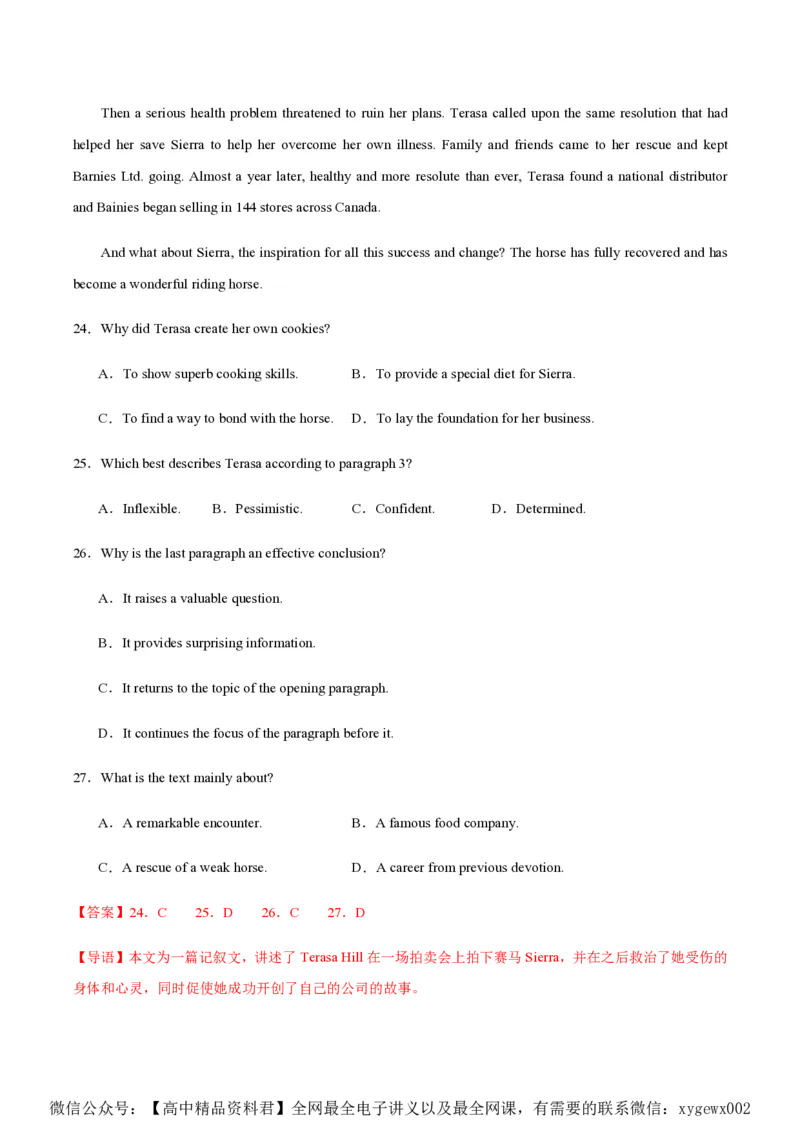 Then a serious health problem threatened to ruin her plans. Terasa called upon the same resolution that had helped her save Sierra to help her overcome her own illness. Family and friends came to her rescue and kept Barnies Ltd. going. Almost a year later, healthy and more resolute than ever, Terasa found a national distributor and Bainies began selling in 144 stores across Canada.

And what about Sierra, the inspiration for all this success and change? The horse has fully recovered and has become a wonderful riding horse.

24．Why did Terasa create her own cookies?

A．To show superb cooking skills.
B．To provide a special diet for Sierra.
C．To find a way to bond with the horse.
D．To lay the foundation for her business.

25．Which best describes Terasa according to paragraph 3?

A．Inflexible.
B．Pessimistic.
C．Confident.
D．Determined.

26．Why is the last paragraph an effective conclusion?

A．It raises a valuable question.

B．It provides surprising information.

C．It returns to the topic of the opening paragraph.

D．It continues the focus of the paragraph before it.

27．What is the text mainly about?

A．A remarkable encounter.
B．A famous food company.
C．A rescue of a weak horse.
D．A career from previous devotion.

【答案】24．C　25．D　26．C　27．D

【导语】本文为一篇记叙文，讲述了 Terasa Hill 在一场拍卖会上拍下赛马 Sierra，并在之后救治了她受伤的身体和心灵，同时促使她成功开创了自己的公司的故事。

微信公众号：【高中精品资料君】全网最全电子讲义以及最全网课，有需要的联系微信：xygewx002